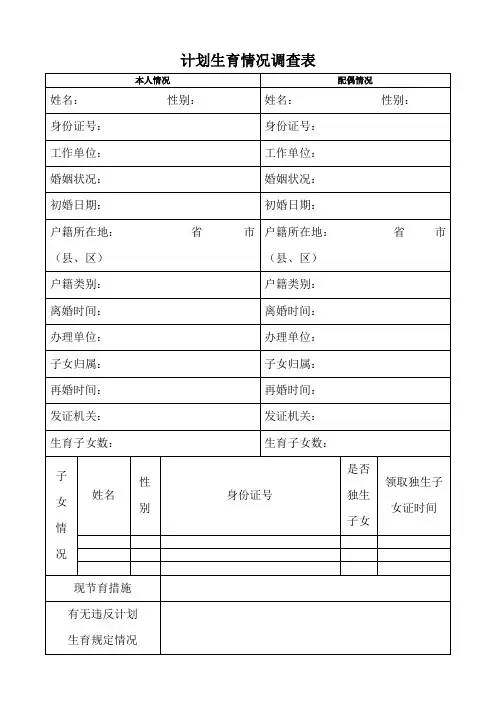 计划生育情况调查表

| 本人情况 | 配偶情况 |
|---|---|
| 姓名： 性别： | 姓名： 性别： |
| 身份证号： | 身份证号： |
| 工作单位： | 工作单位： |
| 婚姻状况： | 婚姻状况： |
| 初婚日期： | 初婚日期： |
| 户籍所在地： 省 市（县、区） | 户籍所在地： 省 市（县、区） |
| 户籍类别： | 户籍类别： |
| 离婚时间： | 离婚时间： |
| 办理单位： | 办理单位： |
| 子女归属： | 子女归属： |
| 再婚时间： | 再婚时间： |
| 发证机关： | 发证机关： |
| 生育子女数： | 生育子女数： |

| 子女情况 | 姓名 | 性别 | 身份证号 | 是否独生子女 | 领取独生子女证时间 |
|---|---|---|---|---|---|
| | | | | | |
| | | | | | |
| | | | | | |

| 现节育措施 | |
|---|---|
| 有无违反计划生育规定情况 | |